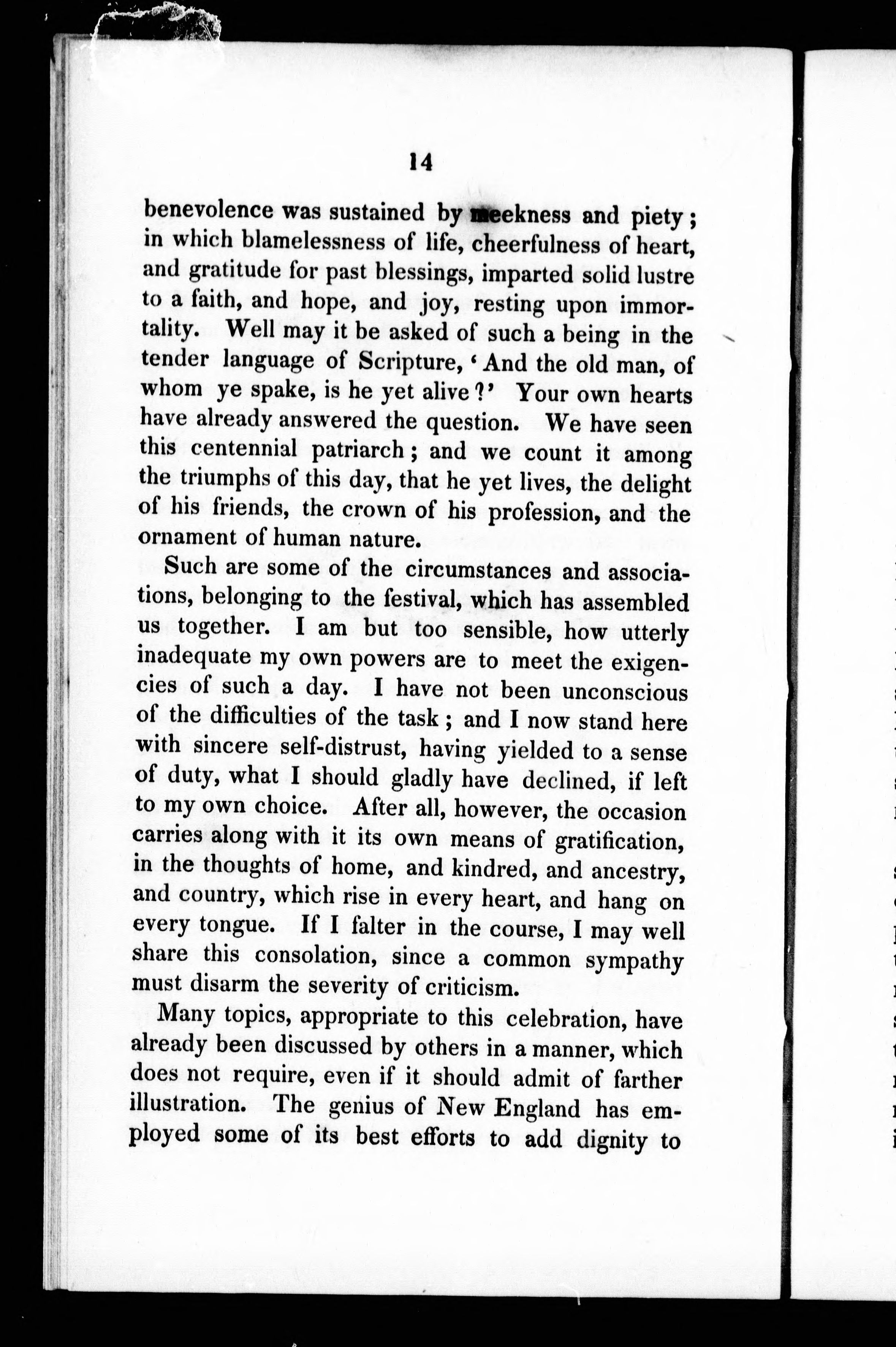 14

benevolence was sustained by meekness and piety; in which blamelessness of life, cheerfulness of heart, and gratitude for past blessings, imparted solid lustre to a faith, and hope, and joy, resting upon immortality. Well may it be asked of such a being in the tender language of Scripture, 'And the old man, of whom ye spake, is he yet alive?' Your own hearts have already answered the question. We have seen this centennial patriarch; and we count it among the triumphs of this day, that he yet lives, the delight of his friends, the crown of his profession, and the ornament of human nature.

Such are some of the circumstances and associations, belonging to the festival, which has assembled us together. I am but too sensible, how utterly inadequate my own powers are to meet the exigencies of such a day. I have not been unconscious of the difficulties of the task; and I now stand here with sincere self-distrust, having yielded to a sense of duty, what I should gladly have declined, if left to my own choice. After all, however, the occasion carries along with it its own means of gratification, in the thoughts of home, and kindred, and ancestry, and country, which rise in every heart, and hang on every tongue. If I falter in the course, I may well share this consolation, since a common sympathy must disarm the severity of criticism.

Many topics, appropriate to this celebration, have already been discussed by others in a manner, which does not require, even if it should admit of farther illustration. The genius of New England has employed some of its best efforts to add dignity to